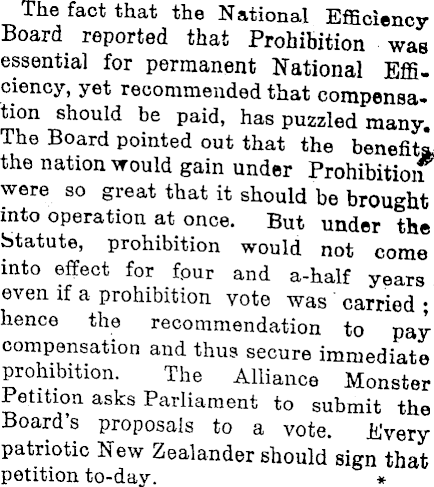 The fact that the National Efficiency Board reported that Prohibition was essential for permanent National Efficiency, yet recommended that compensation should be paid, has puzzled many. The Board pointed out that the benefits the nation would gain under Prohibition were so great that it should be brought into operation at once. But under the Statute, prohibition would not come into effect for four and a-half years even if a prohibition vote was carried; hence the recommendation to pay compensation and thus secure immediate prohibition. The Alliance Monster Petition asks Parliament to submit the Board's proposals to a vote. Every patriotic New Zealander should sign that petition to-day. *